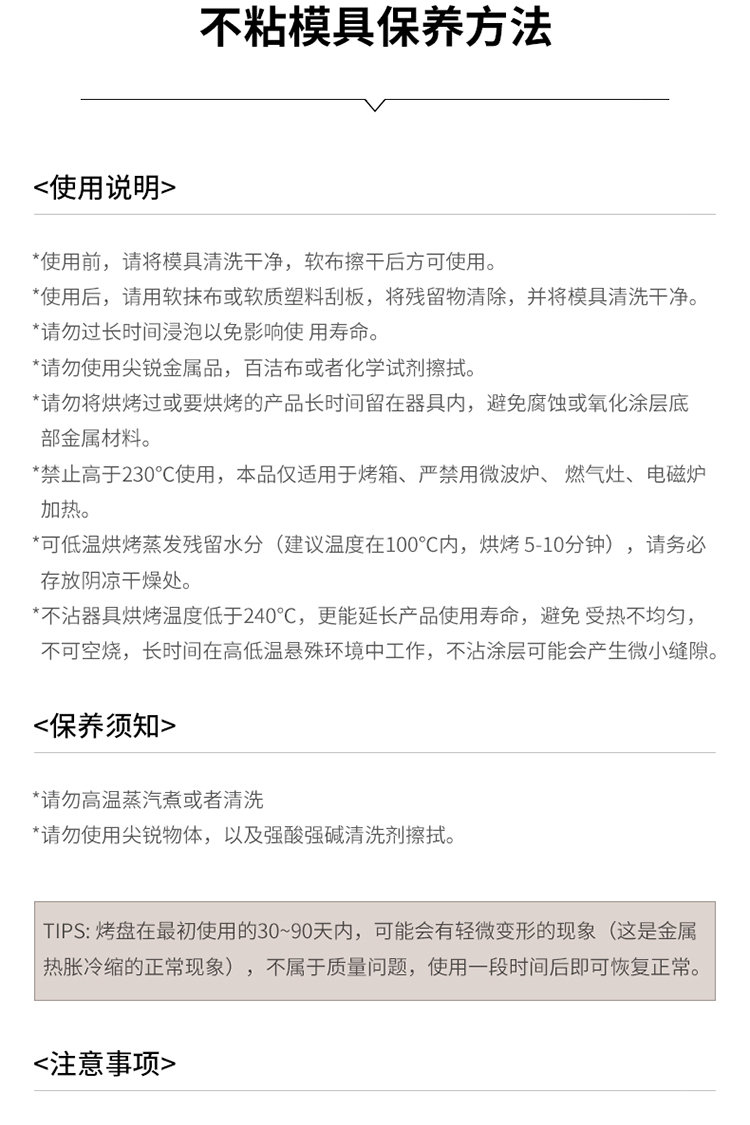 不粘模具保养方法

<使用说明>

*使用前，请将模具清洗干净，软布擦干后方可使用。
*使用后，请用软抹布或软质塑料刮板，将残留物清除，并将模具清洗干净。
*请勿过长时间浸泡以免影响使 用寿命。
*请勿使用尖锐金属品，百洁布或者化学试剂擦拭。
*请勿将烘烤过或要烘烤的产品长时间留在器具内，避免腐蚀或氧化涂层底部金属材料。
*禁止高于230°C使用，本品仅适用于烤箱、严禁用微波炉、 燃气灶、电磁炉加热。
*可低温烘烤蒸发残留水分（建议温度在100°C内，烘烤 5-10分钟），请务必存放阴凉干燥处。
*不沾器具烘烤温度低于240°C，更能延长产品使用寿命，避免 受热不均匀，不可空烧，长时间在高低温悬殊环境中工作，不沾涂层可能会产生微小缝隙。

<保养须知>

*请勿高温蒸汽煮或者清洗
*请勿使用尖锐物体，以及强酸强碱清洗剂擦拭。

TIPS: 烤盘在最初使用的30~90天内，可能会有轻微变形的现象（这是金属热胀冷缩的正常现象），不属于质量问题，使用一段时间后即可恢复正常。

<注意事项>